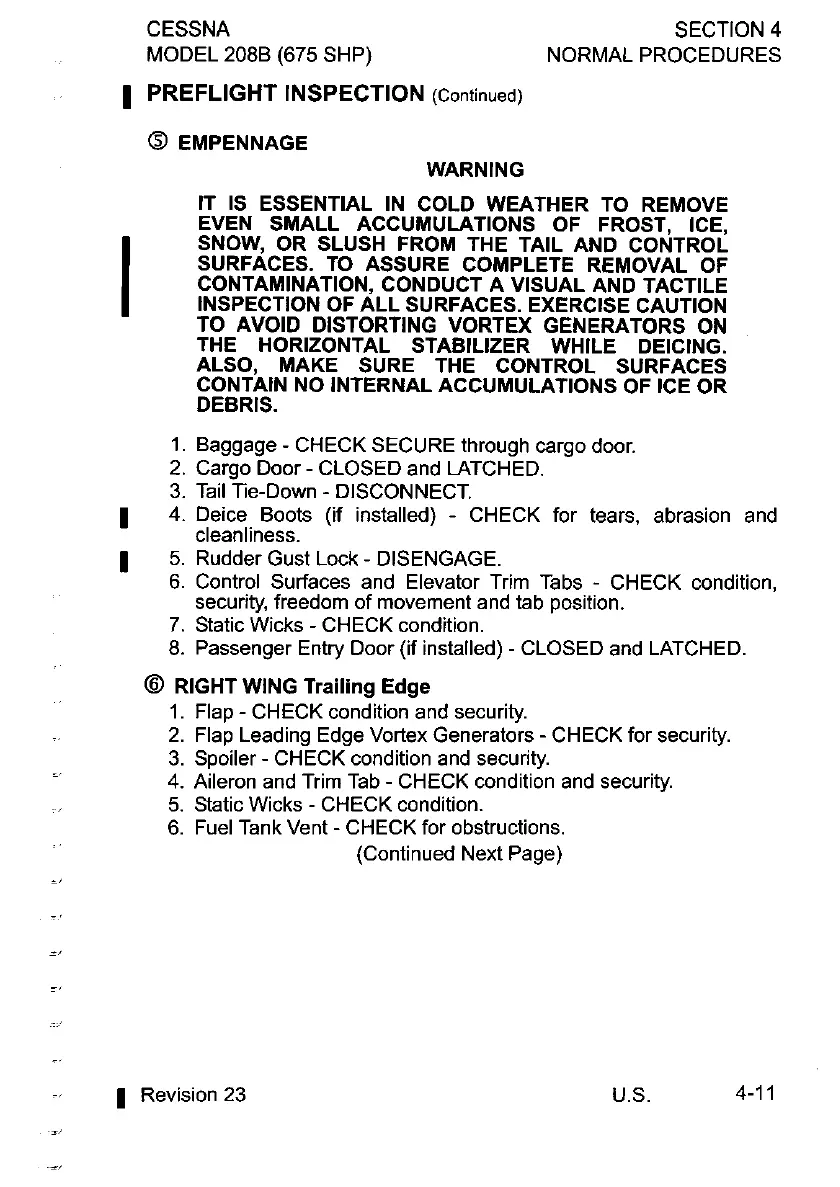 CESSNA
MODEL 208B (675 SHP)

SECTION 4
NORMAL PROCEDURES

PREFLIGHT INSPECTION (Continued)

⑤ EMPENNAGE

WARNING

IT IS ESSENTIAL IN COLD WEATHER TO REMOVE EVEN SMALL ACCUMULATIONS OF FROST, ICE, SNOW, OR SLUSH FROM THE TAIL AND CONTROL SURFACES. TO ASSURE COMPLETE REMOVAL OF CONTAMINATION, CONDUCT A VISUAL AND TACTILE INSPECTION OF ALL SURFACES. EXERCISE CAUTION TO AVOID DISTORTING VORTEX GENERATORS ON THE HORIZONTAL STABILIZER WHILE DEICING. ALSO, MAKE SURE THE CONTROL SURFACES CONTAIN NO INTERNAL ACCUMULATIONS OF ICE OR DEBRIS.

1. Baggage - CHECK SECURE through cargo door.
2. Cargo Door - CLOSED and LATCHED.
3. Tail Tie-Down - DISCONNECT.
4. Deice Boots (if installed) - CHECK for tears, abrasion and cleanliness.
5. Rudder Gust Lock - DISENGAGE.
6. Control Surfaces and Elevator Trim Tabs - CHECK condition, security, freedom of movement and tab position.
7. Static Wicks - CHECK condition.
8. Passenger Entry Door (if installed) - CLOSED and LATCHED.

⑥ RIGHT WING Trailing Edge
1. Flap - CHECK condition and security.
2. Flap Leading Edge Vortex Generators - CHECK for security.
3. Spoiler - CHECK condition and security.
4. Aileron and Trim Tab - CHECK condition and security.
5. Static Wicks - CHECK condition.
6. Fuel Tank Vent - CHECK for obstructions.

(Continued Next Page)

Revision 23
U.S.
4-11